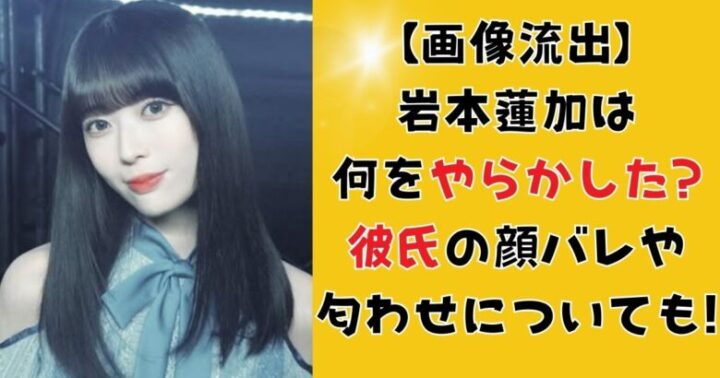 【画像流出】
岩本蓮加は
何をやらかした?
彼氏の顔バレや
匂わせについても!